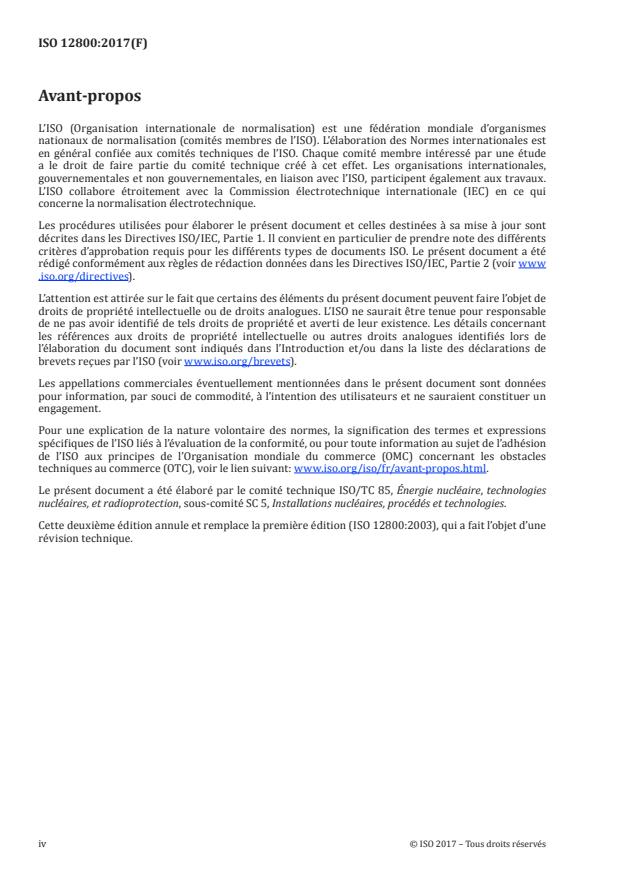 ISO 12800:2017(F)

Avant-propos

L'ISO (Organisation internationale de normalisation) est une fédération mondiale d'organismes nationaux de normalisation (comités membres de l'ISO). L'élaboration des Normes internationales est en général confiée aux comités techniques de l'ISO. Chaque comité membre intéressé par une étude a le droit de faire partie du comité technique créé à cet effet. Les organisations internationales, gouvernementales et non gouvernementales, en liaison avec l'ISO, participent également aux travaux. L'ISO collabore étroitement avec la Commission électrotechnique internationale (IEC) en ce qui concerne la normalisation électrotechnique.

Les procédures utilisées pour élaborer le présent document et celles destinées à sa mise à jour sont décrites dans les Directives ISO/IEC, Partie 1. Il convient en particulier de prendre note des différents critères d'approbation requis pour les différents types de documents ISO. Le présent document a été rédigé conformément aux règles de rédaction données dans les Directives ISO/IEC, Partie 2 (voir www.iso.org/directives).

L'attention est attirée sur le fait que certains des éléments du présent document peuvent faire l'objet de droits de propriété intellectuelle ou de droits analogues. L'ISO ne saurait être tenue pour responsable de ne pas avoir identifié de tels droits de propriété et averti de leur existence. Les détails concernant les références aux droits de propriété intellectuelle ou autres droits analogues identifiés lors de l'élaboration du document sont indiqués dans l'Introduction et/ou dans la liste des déclarations de brevets reçues par l'ISO (voir www.iso.org/brevets).

Les appellations commerciales éventuellement mentionnées dans le présent document sont données pour information, par souci de commodité, à l'intention des utilisateurs et ne sauraient constituer un engagement.

Pour une explication de la nature volontaire des normes, la signification des termes et expressions spécifiques de l'ISO liés à l'évaluation de la conformité, ou pour toute information au sujet de l'adhésion de l'ISO aux principes de l'Organisation mondiale du commerce (OMC) concernant les obstacles techniques au commerce (OTC), voir le lien suivant: www.iso.org/iso/fr/avant-propos.html.

Le présent document a été élaboré par le comité technique ISO/TC 85, Énergie nucléaire, technologies nucléaires, et radioprotection, sous-comité SC 5, Installations nucléaires, procédés et technologies.

Cette deuxième édition annule et remplace la première édition (ISO 12800:2003), qui a fait l'objet d'une révision technique.

iv

© ISO 2017 – Tous droits réservés